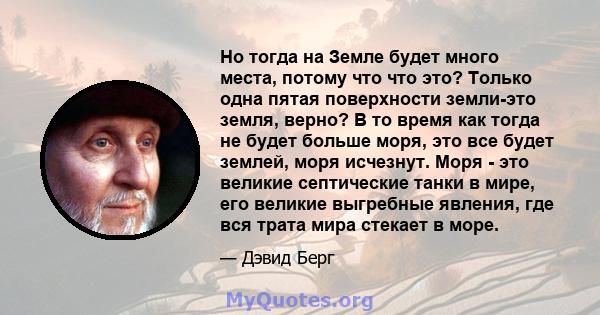 Но тогда на Земле будет много места, потому что что это? Только одна пятая поверхности земли-это земля, верно? В то время как тогда не будет больше моря, это все будет землей, моря исчезнут. Моря - это великие септические танки в мире, его великие выгребные явления, где вся трата мира стекает в море.

— Дэвид Берг

MyQuotes.org